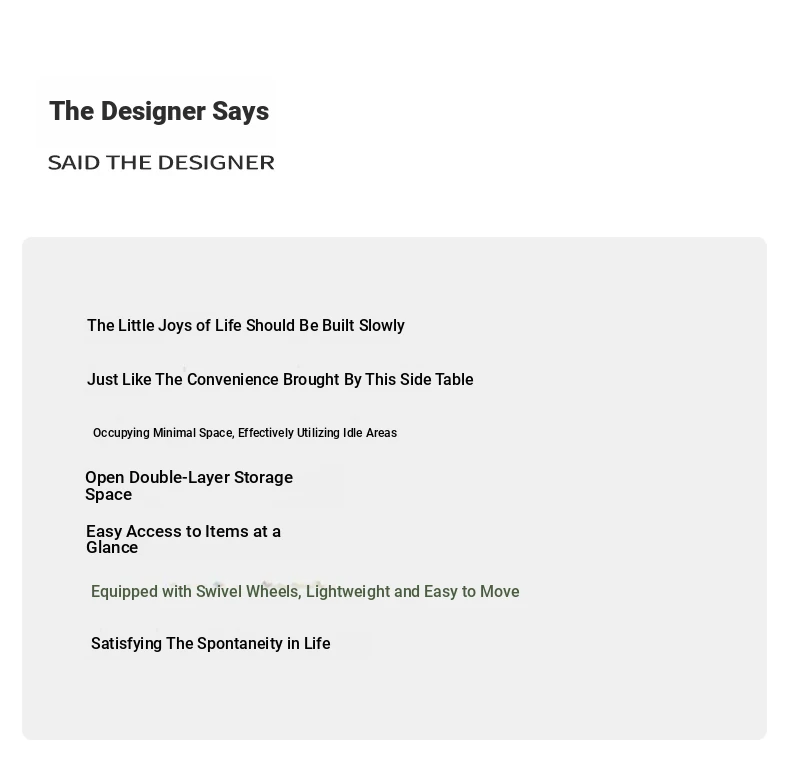 The Designer Says

SAID THE DESIGNER

The Little Joys of Life Should Be Built Slowly

Just Like The Convenience Brought By This Side Table

Occupying Minimal Space, Effectively Utilizing Idle Areas

Open Double-Layer Storage Space

Easy Access to Items at a Glance

Equipped with Swivel Wheels, Lightweight and Easy to Move

Satisfying The Spontaneity in Life